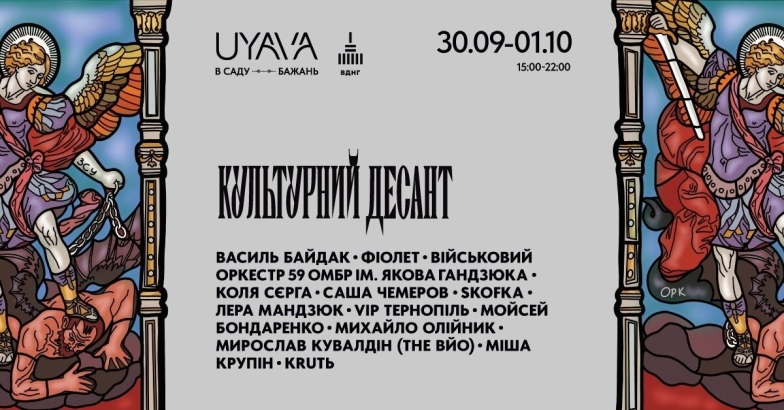 ЗСУ

UYAVA
В САДУ БАЖАНЬ

ВДНГ

30.09-01.10
15:00-22:00

КУЛЬТУРНИЙ ДЕСАНТ

ВАСИЛЬ БАЙДАК • ФІОЛЕТ • ВІЙСЬКОВИЙ ОРКЕСТР 59 ОМБР ІМ. ЯКОВА ГАНДЗЮКА • КОЛЯ СЄРГА • САША ЧЕМЕРОВ • SKOFKA • ЛЕРА МАНДЗЮК • VIP ТЕРНОПІЛЬ • МОЙСЕЙ БОНДАРЕНКО • МИХАЙЛО ОЛІЙНИК • МИРОСЛАВ КУВАЛДІН (THE ВЙО) • МІША КРУПІН • KRUTЬ

ОРК